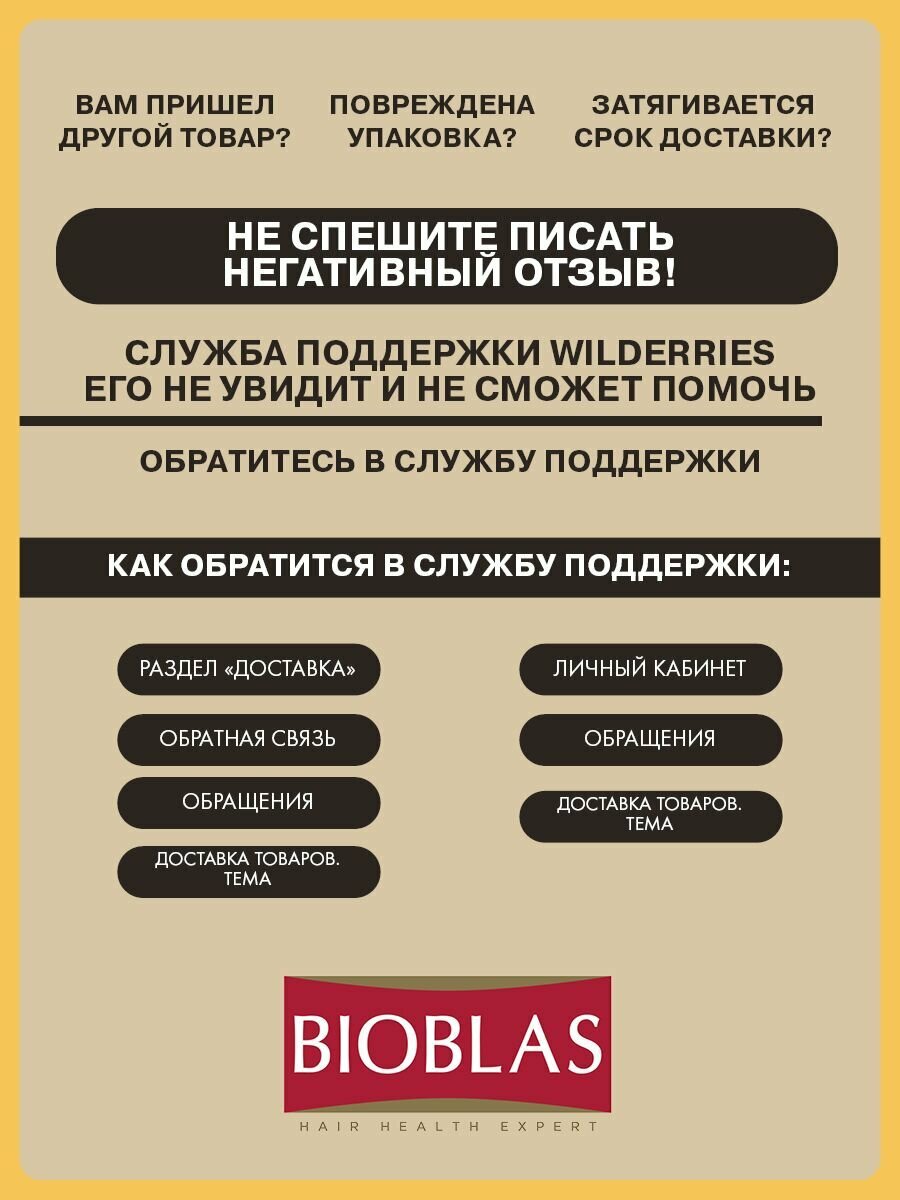 ВАМ ПРИШЕЛ ДРУГОЙ ТОВАР?

ПОВРЕЖДЕНА УПАКОВКА?

ЗАТЯГИВАЕТСЯ СРОК ДОСТАВКИ?

НЕ СПЕШИТЕ ПИСАТЬ НЕГАТИВНЫЙ ОТЗЫВ!

СЛУЖБА ПОДДЕРЖКИ WILDERRIES ЕГО НЕ УВИДИТ И НЕ СМОЖЕТ ПОМОЧЬ

ОБРАТИТЕСЬ В СЛУЖБУ ПОДДЕРЖКИ

КАК ОБРАТИТСЯ В СЛУЖБУ ПОДДЕРЖКИ:

РАЗДЕЛ «ДОСТАВКА»

ОБРАТНАЯ СВЯЗЬ

ОБРАЩЕНИЯ

ДОСТАВКА ТОВАРОВ. ТЕМА

ЛИЧНЫЙ КАБИНЕТ

ОБРАЩЕНИЯ

ДОСТАВКА ТОВАРОВ. ТЕМА

BIOBLAS

HAIR HEALTH EXPERT